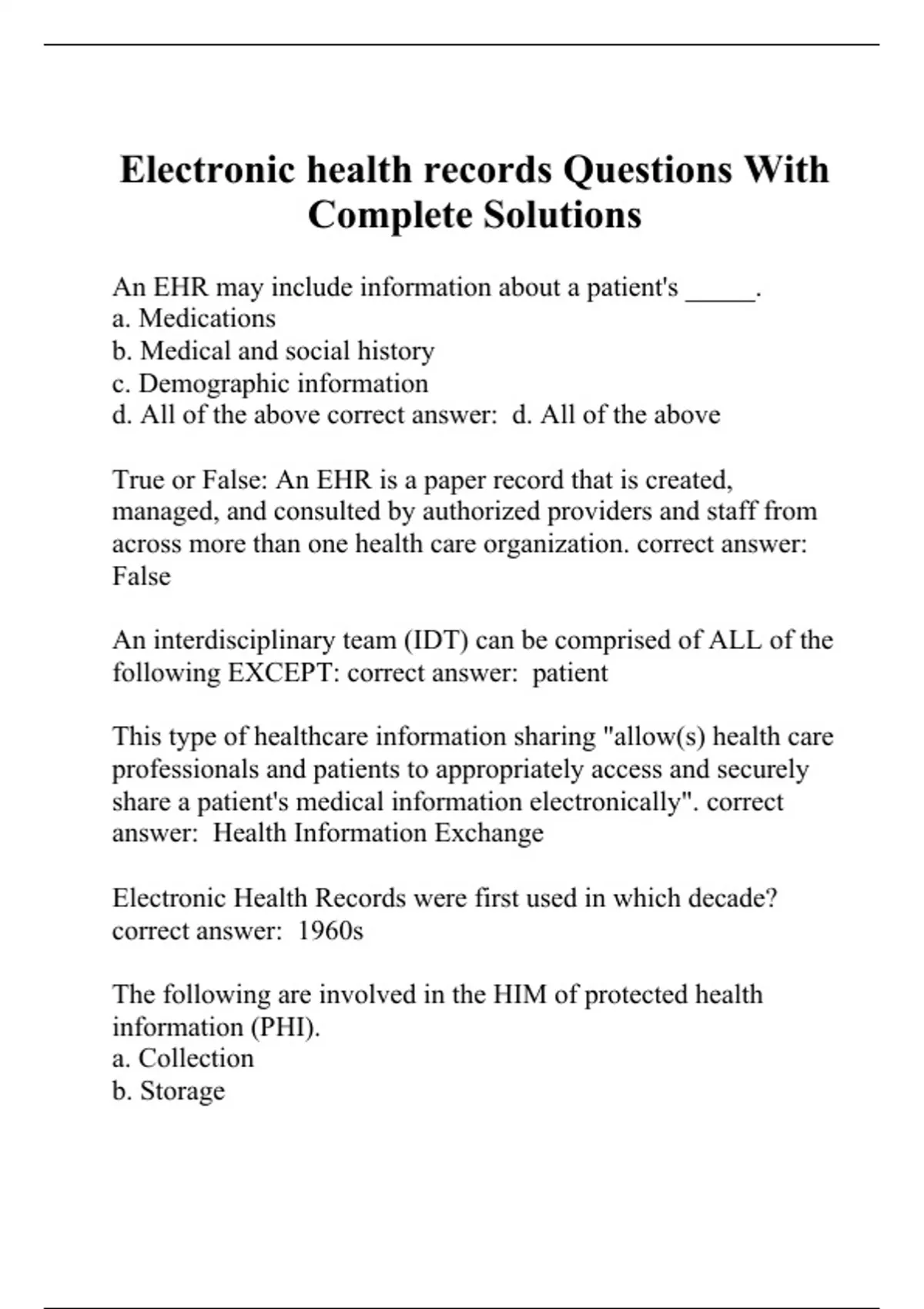 Electronic health records Questions With Complete Solutions

An EHR may include information about a patient's _____.
a. Medications
b. Medical and social history
c. Demographic information
d. All of the above correct answer: d. All of the above

True or False: An EHR is a paper record that is created, managed, and consulted by authorized providers and staff from across more than one health care organization. correct answer: False

An interdisciplinary team (IDT) can be comprised of ALL of the following EXCEPT: correct answer: patient

This type of healthcare information sharing "allow(s) health care professionals and patients to appropriately access and securely share a patient's medical information electronically". correct answer: Health Information Exchange

Electronic Health Records were first used in which decade? correct answer: 1960s

The following are involved in the HIM of protected health information (PHI).
a. Collection
b. Storage